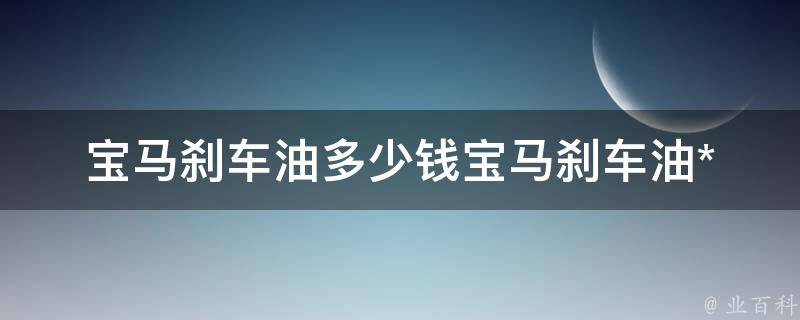 宝马刹车油多少钱宝马刹车油*

@ 业百科